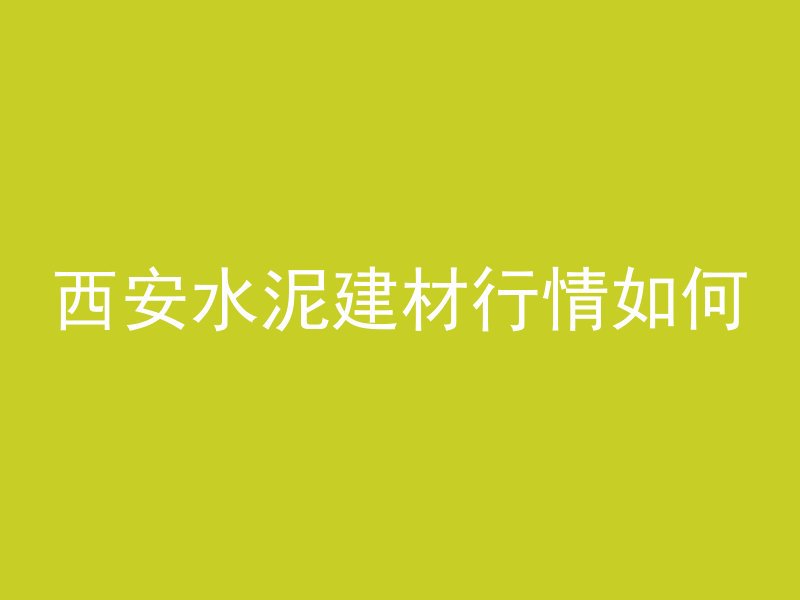 西安水泥建材行情如何